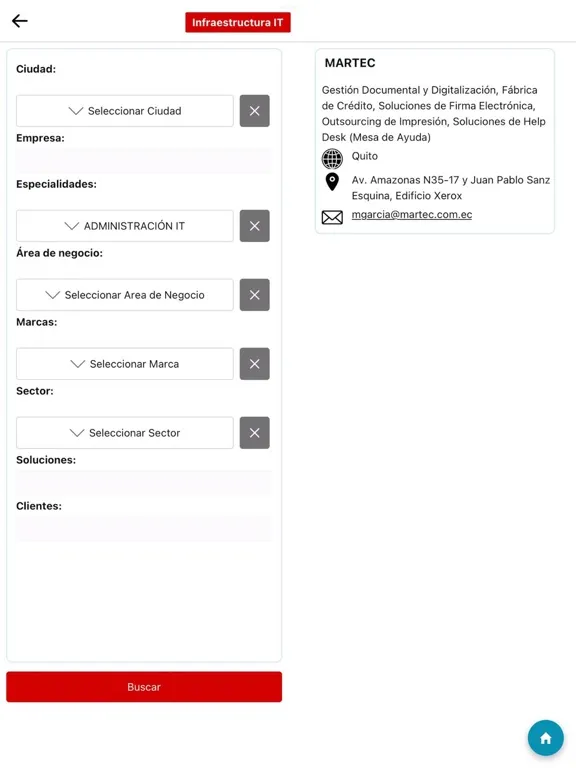 Infraestructura IT

Ciudad:

Seleccionar Ciudad

Empresa:

Especialidades:

ADMINISTRACIÓN IT

Área de negocio:

Seleccionar Area de Negocio

Marcas:

Seleccionar Marca

Sector:

Seleccionar Sector

Soluciones:

Clientes:

Buscar

MARTEC

Gestión Documental y Digitalización, Fábrica de Crédito, Soluciones de Firma Electrónica, Outsourcing de Impresión, Soluciones de Help Desk (Mesa de Ayuda)

Quito

Av. Amazonas N35-17 y Juan Pablo Sanz Esquina, Edificio Xerox

mgarcia@martec.com.ec